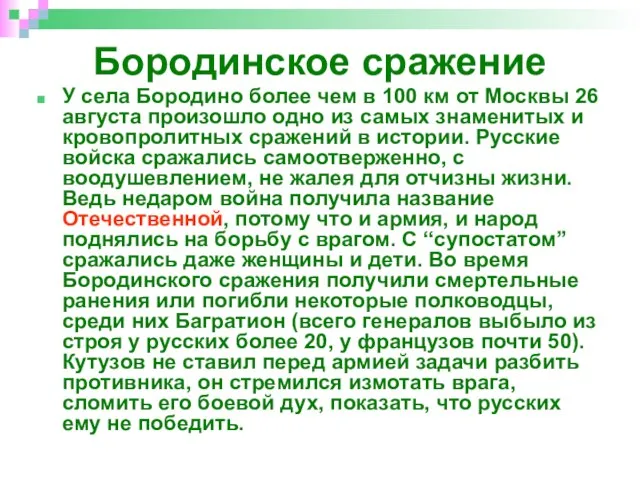 Бородинское сражение

У села Бородино более чем в 100 км от Москвы 26 августа произошло одно из самых знаменитых и кровопролитных сражений в истории. Русские войска сражались самоотверженно, с воодушевлением, не жалея для отчизны жизни. Ведь недаром война получила название Отечественной, потому что и армия, и народ поднялись на борьбу с врагом. С “супостатом” сражались даже женщины и дети. Во время Бородинского сражения получили смертельные ранения или погибли некоторые полководцы, среди них Багратион (всего генералов выбыло из строя у русских более 20, у французов почти 50). Кутузов не ставил перед армией задачи разбить противника, он стремился измотать врага, сломить его боевой дух, показать, что русских ему не победить.